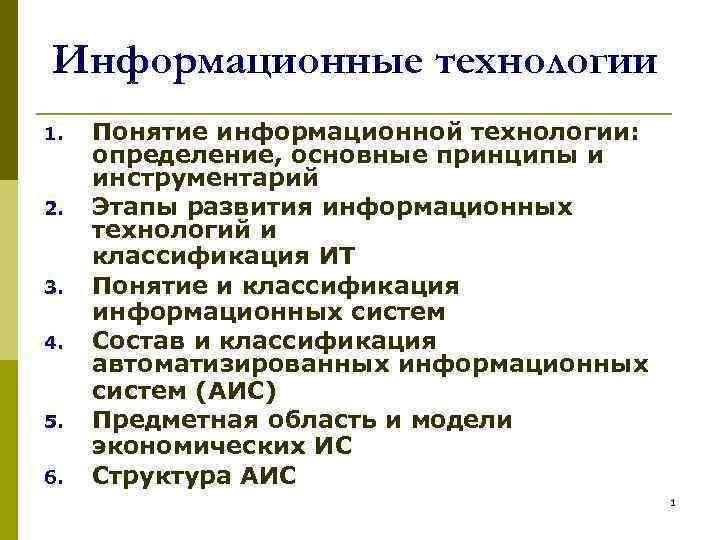 Информационные технологии

1. Понятие информационной технологии: определение, основные принципы и инструментарий
2. Этапы развития информационных технологий и классификация ИТ
3. Понятие и классификация информационных систем
4. Состав и классификация автоматизированных информационных систем (АИС)
5. Предметная область и модели экономических ИС
6. Структура АИС

1